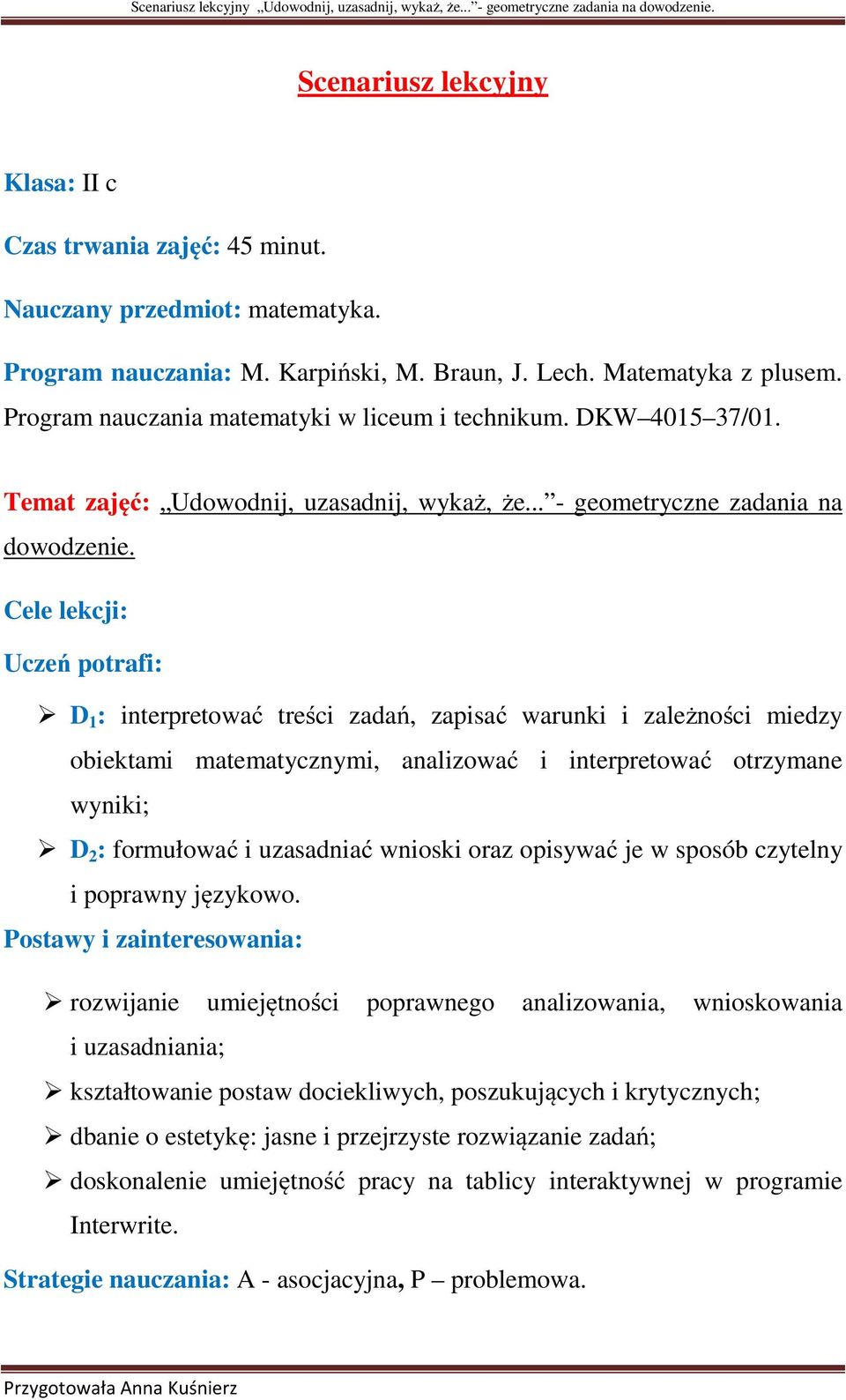 Scenariusz lekcyjny „Udowodnij, uzasadnij, wykaż, że...”- geometryczne zadania na dowodzenie.

Scenariusz lekcyjny

Klasa: II c

Czas trwania zajęć: 45 minut.

Nauczany przedmiot: matematyka.

Program nauczania: M. Karpiński, M. Braun, J. Lech. Matematyka z plusem. Program nauczania matematyki w liceum i technikum. DKW–4015–37/01.

Temat zajęć: „Udowodnij, uzasadnij, wykaż, że...”- geometryczne zadania na dowodzenie.

Cele lekcji:

Uczeń potrafi:

➢ $D_1$: interpretować treści zadań, zapisać warunki i zależności miedzy obiektami matematycznymi, analizować i interpretować otrzymane wyniki;
➢ $D_2$: formułować i uzasadniać wnioski oraz opisywać je w sposób czytelny i poprawny językowo.

Postawy i zainteresowania:

➢ rozwijanie umiejętności poprawnego analizowania, wnioskowania i uzasadniania;
➢ kształtowanie postaw dociekliwych, poszukujących i krytycznych;
➢ dbanie o estetykę: jasne i przejrzyste rozwiązanie zadań;
➢ doskonalenie umiejętność pracy na tablicy interaktywnej w programie Interwrite.

Strategie nauczania: A - asocjacyjna, P – problemowa.

Przygotowała Anna Kuśnierz